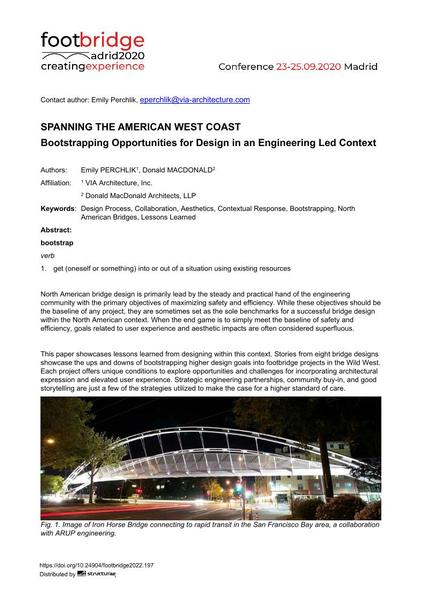 footbridge
adrid2020
creatingexperience

Conference 23-25.09.2020 Madrid

Contact author: Emily Perchlik, eperchlik@via-architecture.com

SPANNING THE AMERICAN WEST COAST
Bootstrapping Opportunities for Design in an Engineering Led Context

Authors: Emily PERCHLIK$^1$, Donald MACDONALD$^2$
Affiliation: $^1$ VIA Architecture, Inc.
$^2$ Donald MacDonald Architects, LLP
Keywords: Design Process, Collaboration, Aesthetics, Contextual Response, Bootstrapping, North American Bridges, Lessons Learned

Abstract:
bootstrap
verb
1. get (oneself or something) into or out of a situation using existing resources

North American bridge design is primarily lead by the steady and practical hand of the engineering community with the primary objectives of maximizing safety and efficiency. While these objectives should be the baseline of any project, they are sometimes set as the sole benchmarks for a successful bridge design within the North American context. When the end game is to simply meet the baseline of safety and efficiency, goals related to user experience and aesthetic impacts are often considered superfluous.

This paper showcases lessons learned from designing within this context. Stories from eight bridge designs showcase the ups and downs of bootstrapping higher design goals into footbridge projects in the Wild West. Each project offers unique conditions to explore opportunities and challenges for incorporating architectural expression and elevated user experience. Strategic engineering partnerships, community buy-in, and good storytelling are just a few of the strategies utilized to make the case for a higher standard of care.

Fig. 1. Image of Iron Horse Bridge connecting to rapid transit in the San Francisco Bay area, a collaboration with ARUP engineering.

https://doi.org/10.24904/footbridge2022.197
Distributed by structurae